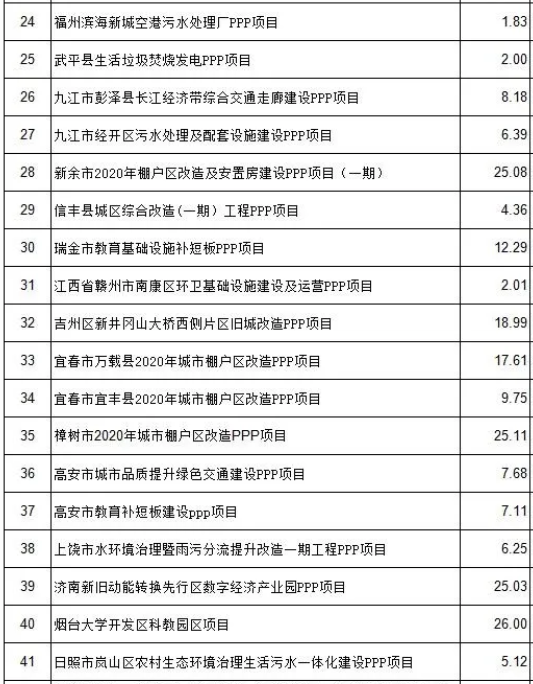 | 24 | 福州滨海新城空港污水处理厂PPP项目 | 1.83 |
|---|---|---|
| 25 | 武平县生活垃圾焚烧发电PPP项目 | 2.00 |
| 26 | 九江市彭泽县长江经济带综合交通走廊建设PPP项目 | 8.18 |
| 27 | 九江市经开区污水处理及配套设施建设PPP项目 | 6.39 |
| 28 | 新余市2020年棚户区改造及安置房建设PPP项目（一期） | 25.08 |
| 29 | 信丰县城区综合改造（一期）工程PPP项目 | 4.36 |
| 30 | 瑞金市教育基础设施补短板PPP项目 | 12.29 |
| 31 | 江西省赣州市南康区环卫基础设施建设及运营PPP项目 | 2.01 |
| 32 | 吉州区新井冈山大桥西侧片区旧城改造PPP项目 | 18.99 |
| 33 | 宜春市万载县2020年城市棚户区改造PPP项目 | 17.61 |
| 34 | 宜春市宜丰县2020年城市棚户区改造PPP项目 | 9.75 |
| 35 | 樟树市2020年城市棚户区改造PPP项目 | 25.11 |
| 36 | 高安市城市品质提升绿色交通建设PPP项目 | 7.68 |
| 37 | 高安市教育补短板建设ppp项目 | 7.11 |
| 38 | 上饶市水环境治理暨雨污分流提升改造一期工程PPP项目 | 6.25 |
| 39 | 济南新旧动能转换先行区数字经济产业园PPP项目 | 25.03 |
| 40 | 烟台大学开发区科教园区项目 | 26.00 |
| 41 | 日照市岚山区农村生态环境治理生活污水一体化建设PPP项目 | 5.12 |